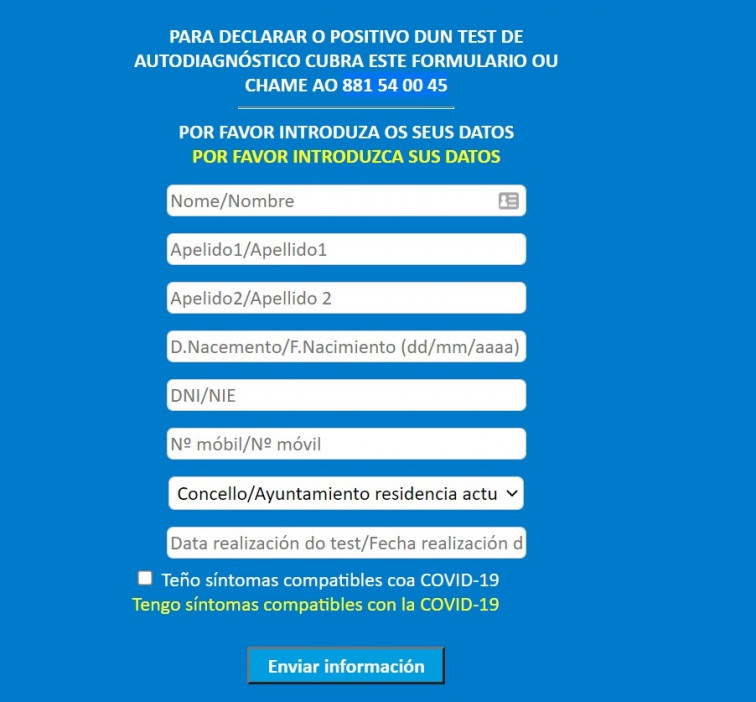 PARA DECLARAR O POSITIVO DUN TEST DE AUTODIAGNÓSTICO CUBRA ESTE FORMULARIO OU CHAME AO 881 54 00 45

POR FAVOR INTRODUZA OS SEUS DATOS
POR FAVOR INTRODUZCA SUS DATOS

Nome/Nombre

Apelido1/Apellido1

Apelido2/Apellido 2

D.Nacemento/F.Nacimiento (dd/mm/aaaa)

DNI/NIE

Nº móbil/Nº móvil

Concello/Ayuntamiento residencia actu

Data realización do test/Fecha realización d

Teño síntomas compatibles coa COVID-19
Tengo síntomas compatibles con la COVID-19

Enviar información